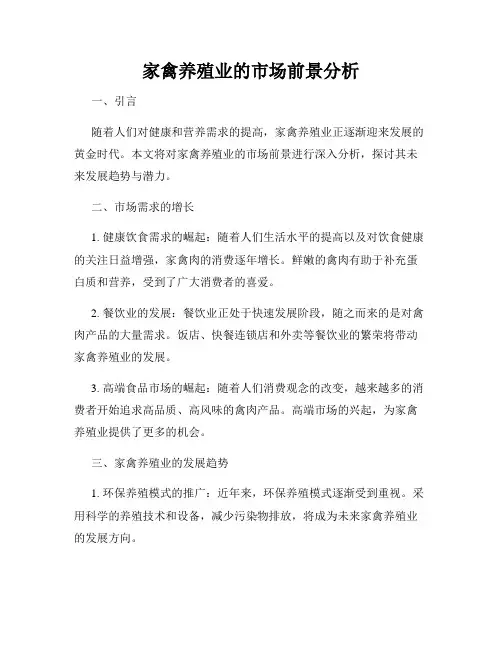 家禽养殖业的市场前景分析

一、引言

随着人们对健康和营养需求的提高，家禽养殖业正逐渐迎来发展的黄金时代。本文将对家禽养殖业的市场前景进行深入分析，探讨其未来发展趋势与潜力。

二、市场需求的增长

1. 健康饮食需求的崛起：随着人们生活水平的提高以及对饮食健康的关注日益增强，家禽肉的消费逐年增长。鲜嫩的禽肉有助于补充蛋白质和营养，受到了广大消费者的喜爱。

2. 餐饮业的发展：餐饮业正处于快速发展阶段，随之而来的是对禽肉产品的大量需求。饭店、快餐连锁店和外卖等餐饮业的繁荣将带动家禽养殖业的发展。

3. 高端食品市场的崛起：随着人们消费观念的改变，越来越多的消费者开始追求高品质、高风味的禽肉产品。高端市场的兴起，为家禽养殖业提供了更多的机会。

三、家禽养殖业的发展趋势

1. 环保养殖模式的推广：近年来，环保养殖模式逐渐受到重视。采用科学的养殖技术和设备，减少污染物排放，将成为未来家禽养殖业的发展方向。